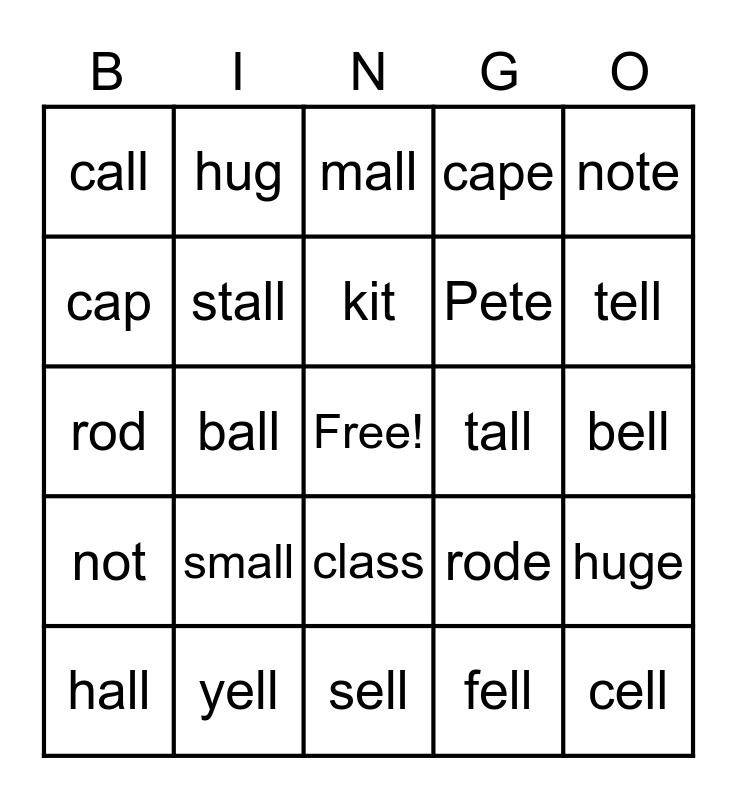 | B | I | N | G | O |
|---|---|---|---|---|
| call | hug | mall | cape | note |
| cap | stall | kit | Pete | tell |
| rod | ball | Free! | tall | bell |
| not | small | class | rode | huge |
| hall | yell | sell | fell | cell |